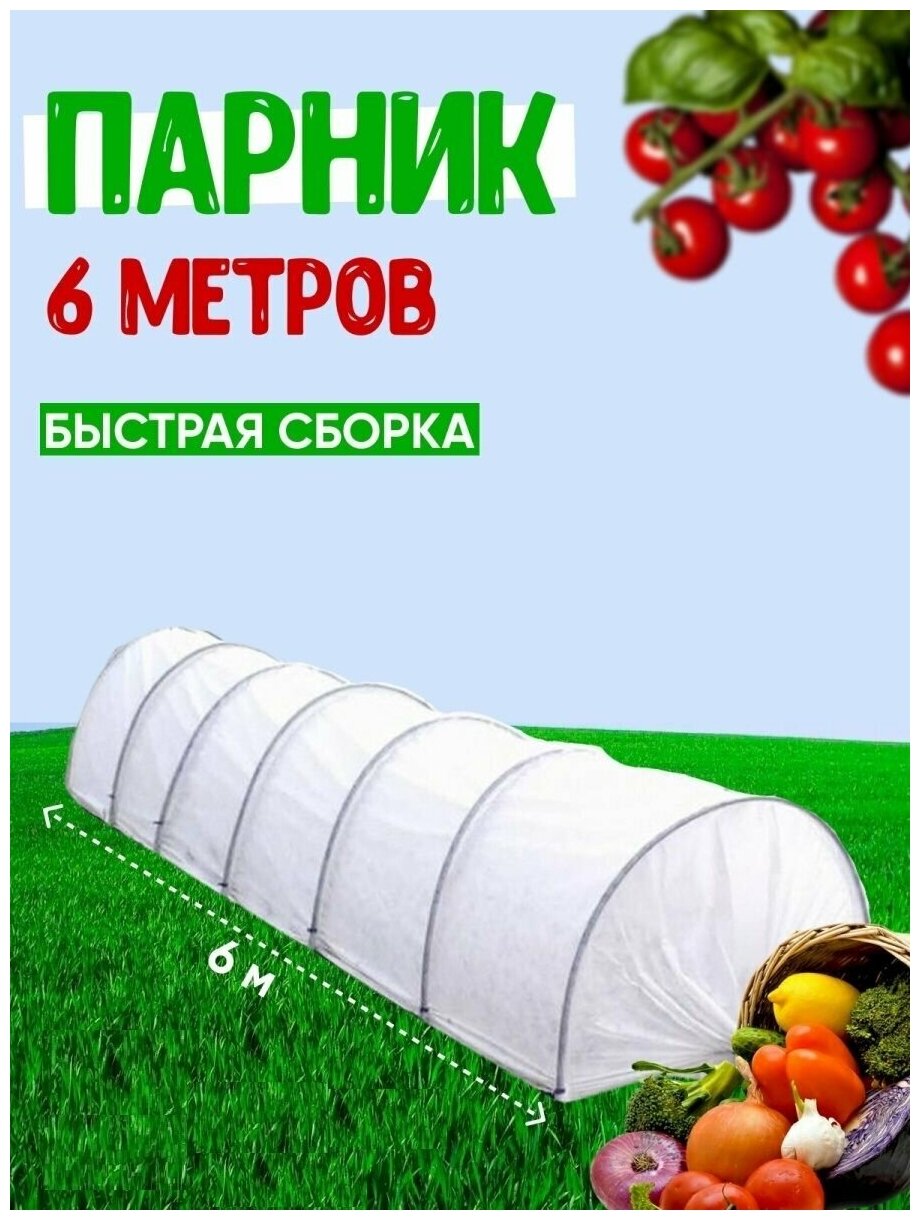 ПАРНИК
6 МЕТРОВ

БЫСТРАЯ СБОРКА

6 м